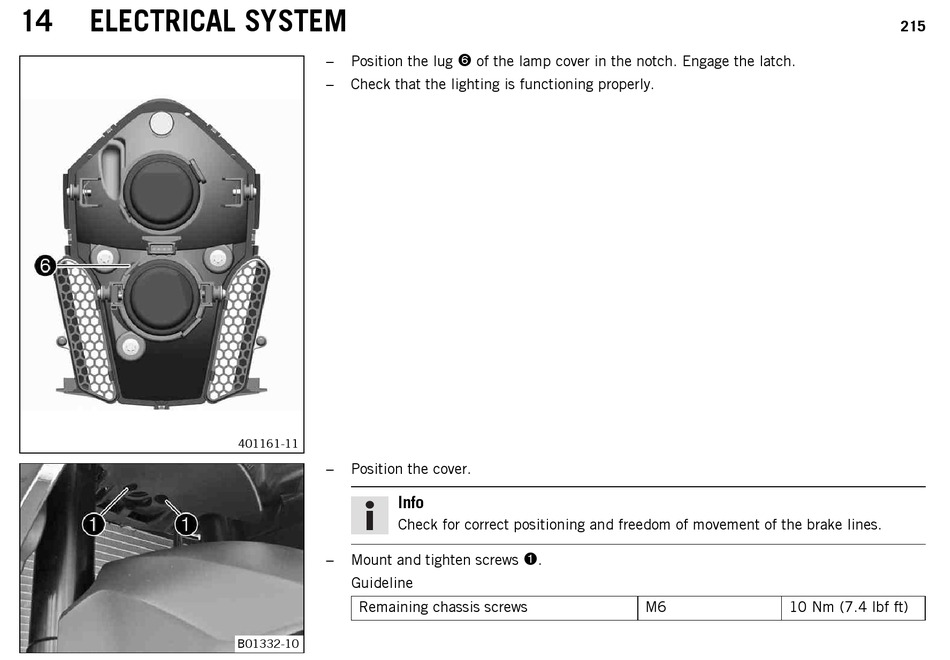 14 ELECTRICAL SYSTEM

215

6

401161-11

– Position the lug ❻ of the lamp cover in the notch. Engage the latch.
– Check that the lighting is functioning properly.

1 1

B01332-10

– Position the cover.

Info
Check for correct positioning and freedom of movement of the brake lines.

– Mount and tighten screws ❶.
Guideline

| Remaining chassis screws | M6 | 10 Nm (7.4 lbf ft) |
|---|---|---|